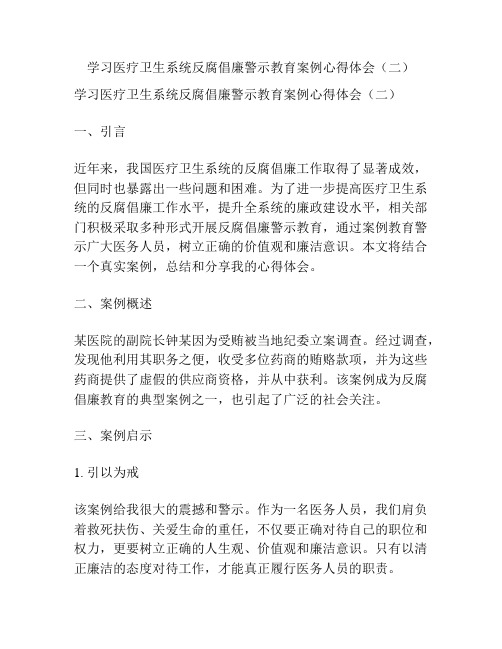 学习医疗卫生系统反腐倡廉警示教育案例心得体会（二）

学习医疗卫生系统反腐倡廉警示教育案例心得体会（二）

一、引言

近年来，我国医疗卫生系统的反腐倡廉工作取得了显著成效，但同时也暴露出一些问题和困难。为了进一步提高医疗卫生系统的反腐倡廉工作水平，提升全系统的廉政建设水平，相关部门积极采取多种形式开展反腐倡廉警示教育，通过案例教育警示广大医务人员，树立正确的价值观和廉洁意识。本文将结合一个真实案例，总结和分享我的心得体会。

二、案例概述

某医院的副院长钟某因为受贿被当地纪委立案调查。经过调查，发现他利用其职务之便，收受多位药商的贿赂款项，并为这些药商提供了虚假的供应商资格，并从中获利。该案例成为反腐倡廉教育的典型案例之一，也引起了广泛的社会关注。

三、案例启示

1. 引以为戒

该案例给我很大的震撼和警示。作为一名医务人员，我们肩负着救死扶伤、关爱生命的重任，不仅要正确对待自己的职位和权力，更要树立正确的人生观、价值观和廉洁意识。只有以清正廉洁的态度对待工作，才能真正履行医务人员的职责。